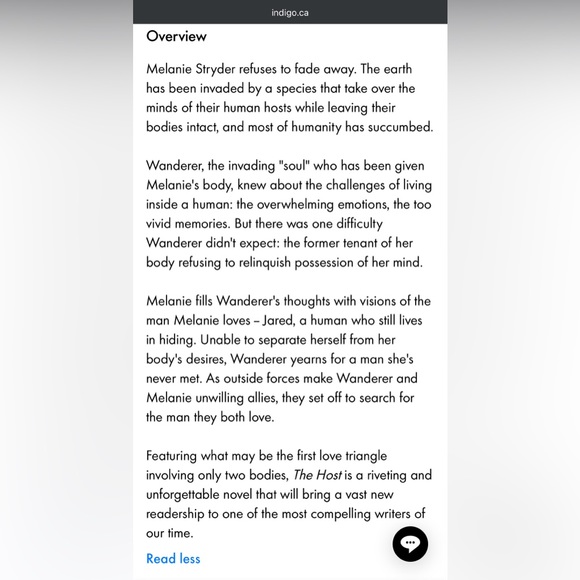 indigo.ca

Overview

Melanie Stryder refuses to fade away. The earth has been invaded by a species that take over the minds of their human hosts while leaving their bodies intact, and most of humanity has succumbed.

Wanderer, the invading "soul" who has been given Melanie's body, knew about the challenges of living inside a human: the overwhelming emotions, the too vivid memories. But there was one difficulty Wanderer didn't expect: the former tenant of her body refusing to relinquish possession of her mind.

Melanie fills Wanderer's thoughts with visions of the man Melanie loves – Jared, a human who still lives in hiding. Unable to separate herself from her body's desires, Wanderer yearns for a man she's never met. As outside forces make Wanderer and Melanie unwilling allies, they set off to search for the man they both love.

Featuring what may be the first love triangle involving only two bodies, The Host is a riveting and unforgettable novel that will bring a vast new readership to one of the most compelling writers of our time.

Read less